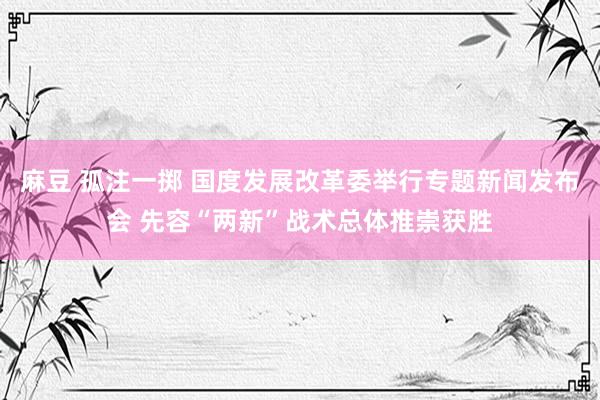 麻豆 孤注一掷 国度发展改革委举行专题新闻发布会 先容“两新”战术总体推崇获胜